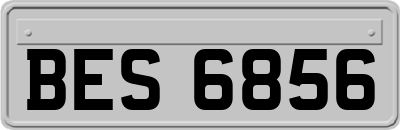 BES 6856